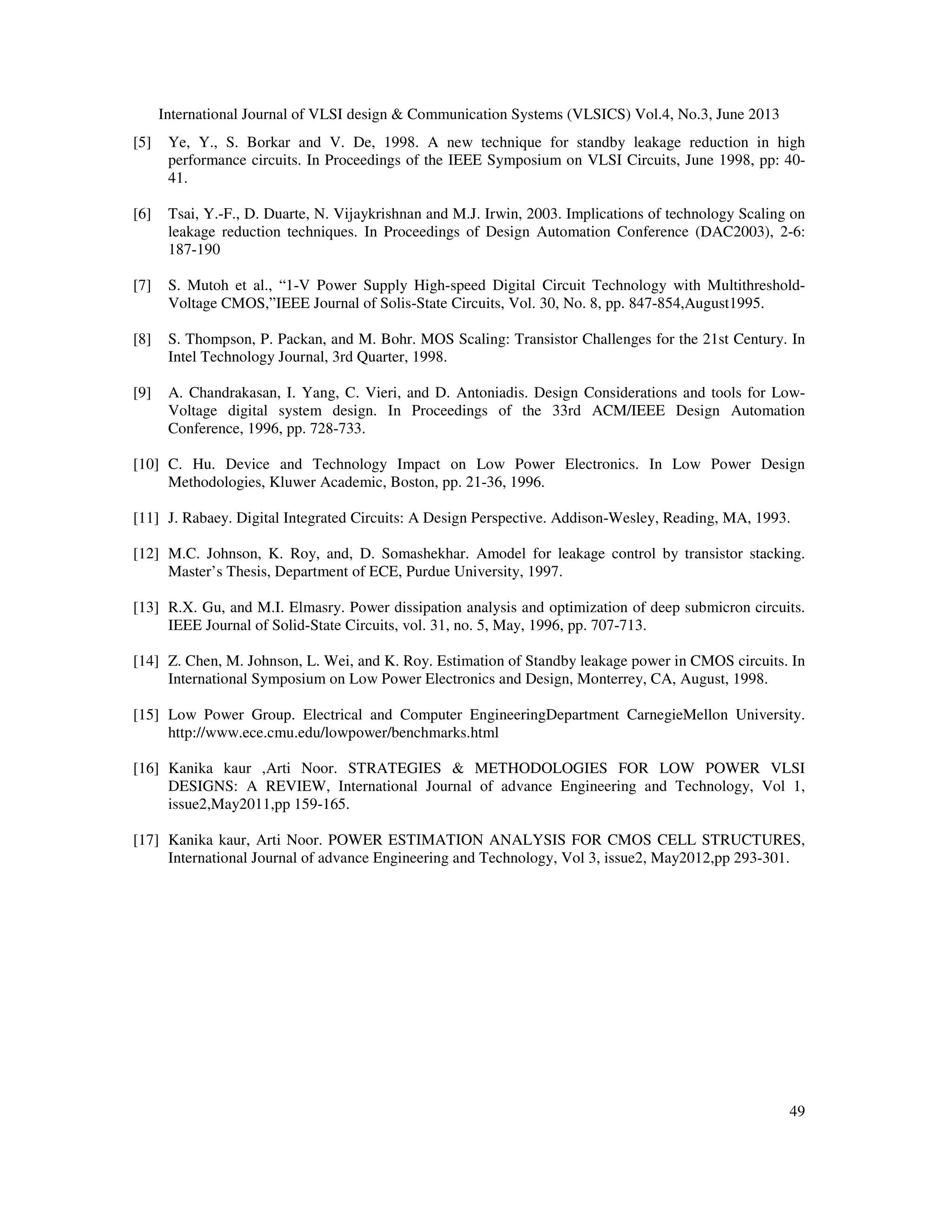 International Journal of VLSI design & Communication Systems (VLSICS) Vol.4, No.3, June 2013

[5] Ye, Y., S. Borkar and V. De, 1998. A new technique for standby leakage reduction in high performance circuits. In Proceedings of the IEEE Symposium on VLSI Circuits, June 1998, pp: 40-41.

[6] Tsai, Y.-F., D. Duarte, N. Vijaykrishnan and M.J. Irwin, 2003. Implications of technology Scaling on leakage reduction techniques. In Proceedings of Design Automation Conference (DAC2003), 2-6: 187-190

[7] S. Mutoh et al., “1-V Power Supply High-speed Digital Circuit Technology with Multithreshold-Voltage CMOS,”IEEE Journal of Solis-State Circuits, Vol. 30, No. 8, pp. 847-854,August1995.

[8] S. Thompson, P. Packan, and M. Bohr. MOS Scaling: Transistor Challenges for the 21st Century. In Intel Technology Journal, 3rd Quarter, 1998.

[9] A. Chandrakasan, I. Yang, C. Vieri, and D. Antoniadis. Design Considerations and tools for Low-Voltage digital system design. In Proceedings of the 33rd ACM/IEEE Design Automation Conference, 1996, pp. 728-733.

[10] C. Hu. Device and Technology Impact on Low Power Electronics. In Low Power Design Methodologies, Kluwer Academic, Boston, pp. 21-36, 1996.

[11] J. Rabaey. Digital Integrated Circuits: A Design Perspective. Addison-Wesley, Reading, MA, 1993.

[12] M.C. Johnson, K. Roy, and, D. Somashekhar. Amodel for leakage control by transistor stacking. Master’s Thesis, Department of ECE, Purdue University, 1997.

[13] R.X. Gu, and M.I. Elmasry. Power dissipation analysis and optimization of deep submicron circuits. IEEE Journal of Solid-State Circuits, vol. 31, no. 5, May, 1996, pp. 707-713.

[14] Z. Chen, M. Johnson, L. Wei, and K. Roy. Estimation of Standby leakage power in CMOS circuits. In International Symposium on Low Power Electronics and Design, Monterrey, CA, August, 1998.

[15] Low Power Group. Electrical and Computer EngineeringDepartment CarnegieMellon University. http://www.ece.cmu.edu/lowpower/benchmarks.html

[16] Kanika kaur ,Arti Noor. STRATEGIES & METHODOLOGIES FOR LOW POWER VLSI DESIGNS: A REVIEW, International Journal of advance Engineering and Technology, Vol 1, issue2,May2011,pp 159-165.

[17] Kanika kaur, Arti Noor. POWER ESTIMATION ANALYSIS FOR CMOS CELL STRUCTURES, International Journal of advance Engineering and Technology, Vol 3, issue2, May2012,pp 293-301.

49